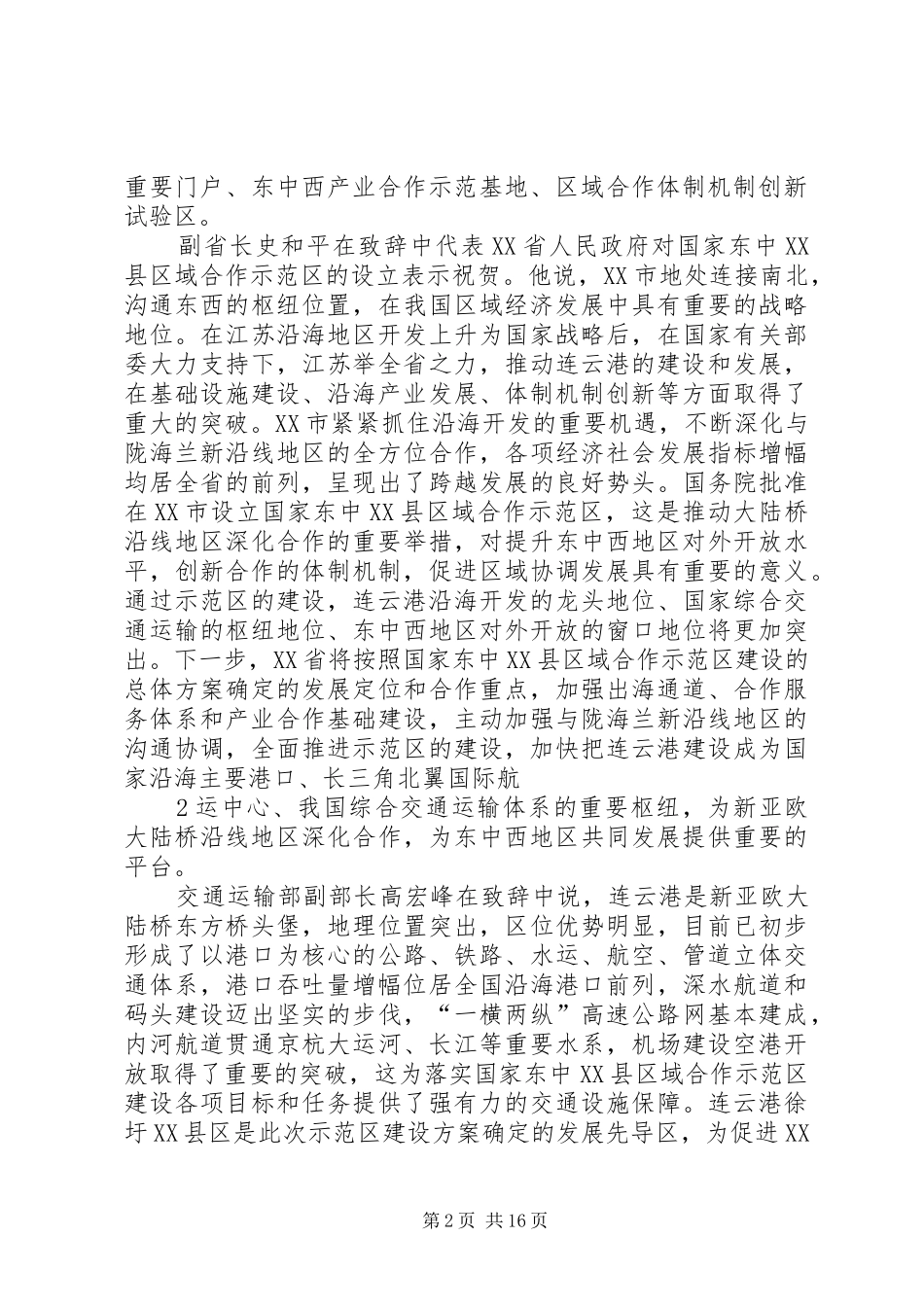 重要门户、东中西产业合作示范基地、区域合作体制机制创新试验区。

副省长史和平在致辞中代表XX省人民政府对国家东中XX县区域合作示范区的设立表示祝贺。他说，XX市地处连接南北，沟通东西的枢纽位置，在我国区域经济发展中具有重要的战略地位。在江苏沿海地区开发上升为国家战略后，在国家有关部委大力支持下，江苏举全省之力，推动连云港的建设和发展，在基础设施建设、沿海产业发展、体制机制创新等方面取得了重大的突破。XX市紧紧抓住沿海开发的重要机遇，不断深化与陇海兰新沿线地区的全方位合作，各项经济社会发展指标增幅均居全省的前列，呈现出了跨越发展的良好势头。国务院批准在XX市设立国家东中XX县区域合作示范区，这是推动大陆桥沿线地区深化合作的重要举措，对提升东中西地区对外开放水平，创新合作的体制机制，促进区域协调发展具有重要的意义。通过示范区的建设，连云港沿海开发的龙头地位、国家综合交通运输的枢纽地位、东中西地区对外开放的窗口地位将更加突出。下一步，XX省将按照国家东中XX县区域合作示范区建设的总体方案确定的发展定位和合作重点，加强出海通道、合作服务体系和产业合作基础建设，主动加强与陇海兰新沿线地区的沟通协调，全面推进示范区的建设，加快把连云港建设成为国家沿海主要港口、长三角北翼国际航

2运中心、我国综合交通运输体系的重要枢纽，为新亚欧大陆桥沿线地区深化合作，为东中西地区共同发展提供重要的平台。

交通运输部副部长高宏峰在致辞中说，连云港是新亚欧大陆桥东方桥头堡，地理位置突出，区位优势明显，目前已初步形成了以港口为核心的公路、铁路、水运、航空、管道立体交通体系，港口吞吐量增幅位居全国沿海港口前列，深水航道和码头建设迈出坚实的步伐，“一横两纵”高速公路网基本建成，内河航道贯通京杭大运河、长江等重要水系，机场建设空港开放取得了重要的突破，这为落实国家东中XX县区域合作示范区建设各项目标和任务提供了强有力的交通设施保障。连云港徐圩XX县区是此次示范区建设方案确定的发展先导区，为促进XX

第2页 共16页